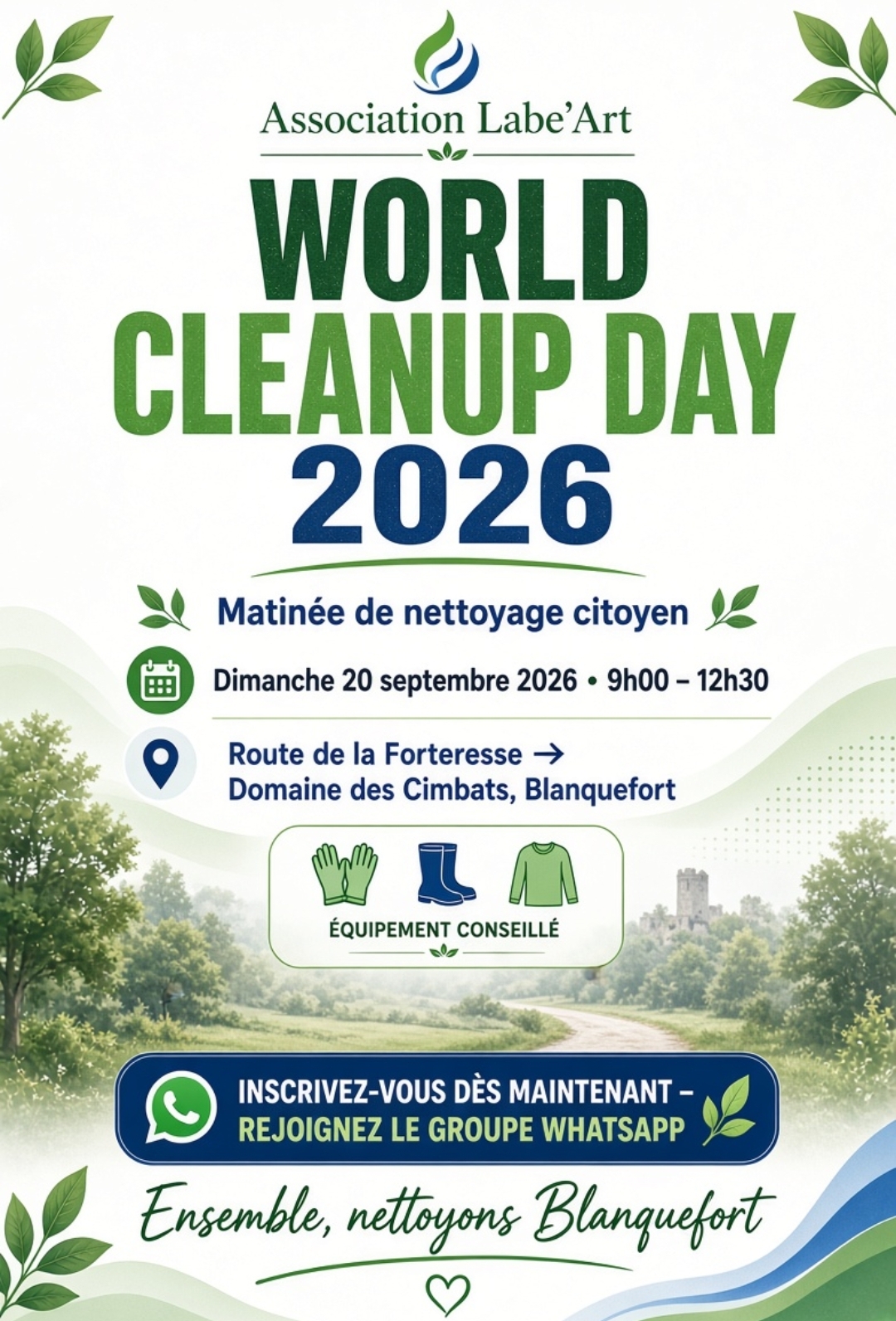 Association Labe'Art

WORLD CLEANUP DAY 2026

Matinée de nettoyage citoyen

Dimanche 20 septembre 2026 • 9h00 – 12h30

Route de la Forteresse →
Domaine des Cimbats, Blanquefort

ÉQUIPEMENT CONSEILLÉ

INSCRIVEZ-VOUS DÈS MAINTENANT –
REJOIGNEZ LE GROUPE WHATSAPP

Ensemble, nettoyons Blanquefort